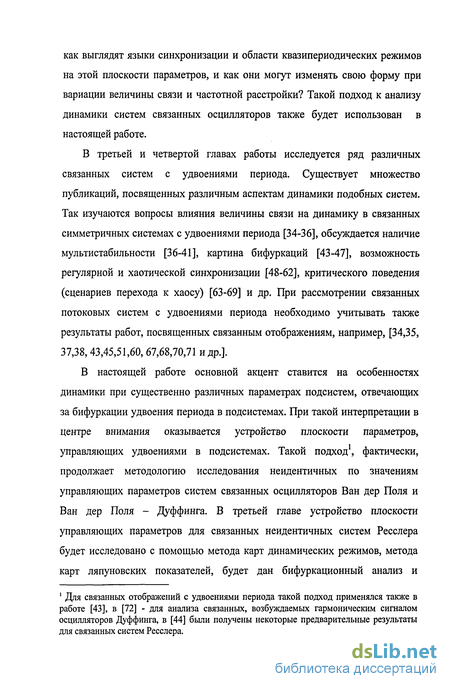 как выглядят языки синхронизации и области квазипериодических режимов на этой плоскости параметров, и как они могут изменять свою форму при вариации величины связи и частотной расстройки? Такой подход к анализу динамики систем связанных осцилляторов также будет использован в настоящей работе.

В третьей и четвертой главах работы исследуется ряд различных связанных систем с удвоениями периода. Существует множество публикаций, посвященных различным аспектам динамики подобных систем. Так изучаются вопросы влияния величины связи на динамику в связанных симметричных системах с удвоениями периода [34-36], обсуждается наличие мультистабильности [36-41], картина бифуркаций [43-47], возможность регулярной и хаотической синхронизации [48-62], критического поведения (сценариев перехода к хаосу) [63-69] и др. При рассмотрении связанных потоковых систем с удвоениями периода необходимо учитывать также результаты работ, посвященных связанным отображениям, например, [34,35, 37,38, 43,45,51,60, 67,68,70,71 и др.].

В настоящей работе основной акцент ставится на особенностях динамики при существенно различных параметрах подсистем, отвечающих за бифуркации удвоения периода в подсистемах. При такой интерпретации в центре внимания оказывается устройство плоскости параметров, управляющих удвоениями в подсистемах. Такой подход$^1$, фактически, продолжает методологию исследования неидентичных по значениям управляющих параметров систем связанных осцилляторов Ван дер Поля и Ван дер Поля – Дуффинга. В третьей главе устройство плоскости управляющих параметров для связанных неидентичных систем Ресслера будет исследовано с помощью метода карт динамических режимов, метода карт ляпуновских показателей, будет дан бифуркационный анализ и

$^1$ Для связанных отображений с удвоениями периода такой подход применялся также в работе [43], в [72] - для анализа связанных, возбуждаемых гармоническим сигналом осцилляторов Дуффинга, в [44] были получены некоторые предварительные результаты для связанных систем Ресслера.

dsLib.net
библиотека диссертаций